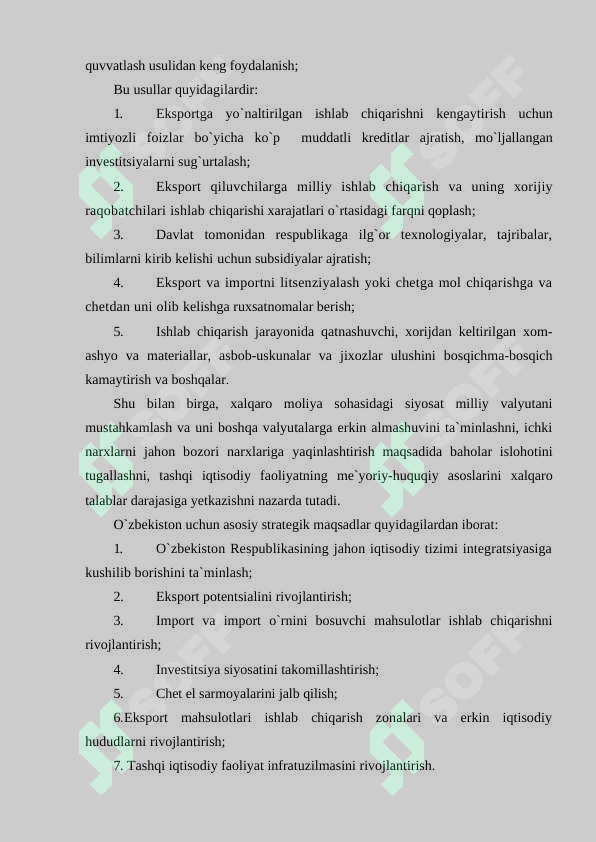 quvvatlash usulidan keng foydalanish;

Bu usullar quyidagilardir:

1. Eksportga yo`naltirilgan ishlab chiqarishni kengaytirish uchun imtiyozli foizlar bo`yicha ko`p muddatli kreditlar ajratish, mo`ljallangan investitsiyalarni sug`urtalash;

2. Eksport qiluvchilarga milliy ishlab chiqarish va uning xorijiy raqobatchilari ishlab chiqarishi xarajatlari o`rtasidagi farqni qoplash;

3. Davlat tomonidan respublikaga ilg`or texnologiyalar, tajribalar, bilimlarni kirib kelishi uchun subsidiyalar ajratish;

4. Eksport va importni litsenziyalash yoki chetga mol chiqarishga va chetdan uni olib kelishga ruxsatnomalar berish;

5. Ishlab chiqarish jarayonida qatnashuvchi, xorijdan keltirilgan xom-ashyo va materiallar, asbob-uskunalar va jixozlar ulushini bosqichma-bosqich kamaytirish va boshqalar.

Shu bilan birga, xalqaro moliya sohasidagi siyosat milliy valyutani mustahkamlash va uni boshqa valyutalarga erkin almashuvini ta`minlashni, ichki narxlarni jahon bozori narxlariga yaqinlashtirish maqsadida baholar islohotini tugallashni, tashqi iqtisodiy faoliyatning me`yoriy-huquqiy asoslarini xalqaro talablar darajasiga yetkazishni nazarda tutadi.

O`zbekiston uchun asosiy strategik maqsadlar quyidagilardan iborat:

1. O`zbekiston Respublikasining jahon iqtisodiy tizimi integratsiyasiga kushilib borishini ta`minlash;

2. Eksport potentsialini rivojlantirish;

3. Import va import o`rnini bosuvchi mahsulotlar ishlab chiqarishni rivojlantirish;

4. Investitsiya siyosatini takomillashtirish;

5. Chet el sarmoyalarini jalb qilish;

6.Eksport mahsulotlari ishlab chiqarish zonalari va erkin iqtisodiy hududlarni rivojlantirish;

7. Tashqi iqtisodiy faoliyat infratuzilmasini rivojlantirish.